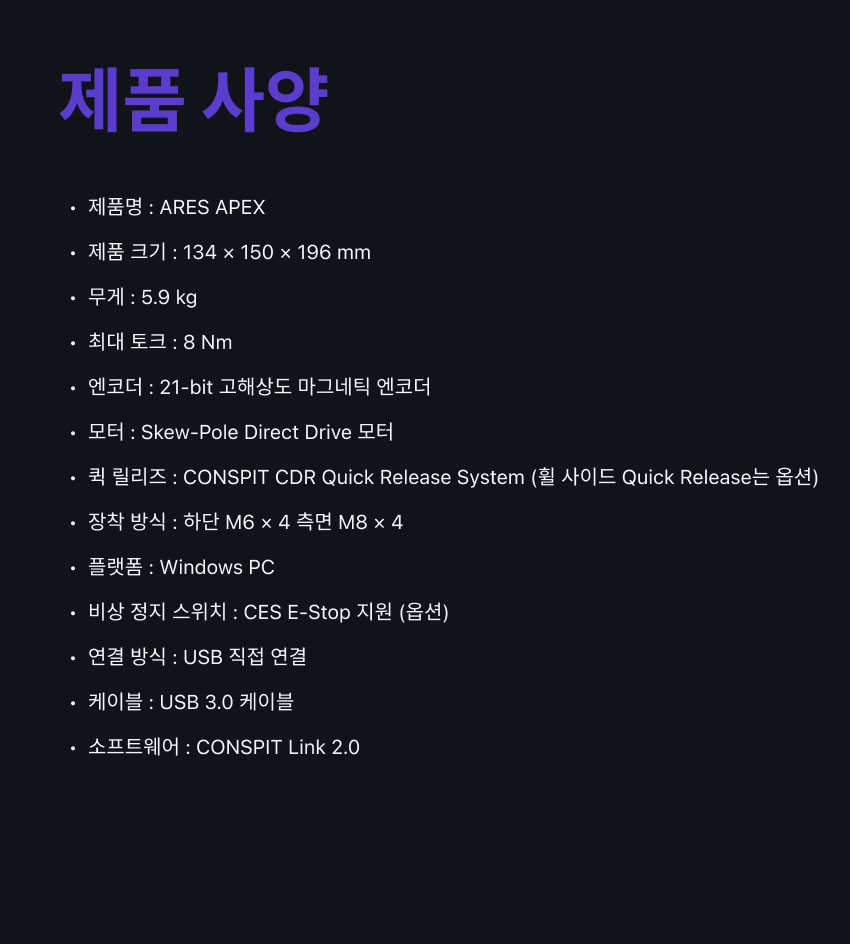 제품 사양

• 제품명 : ARES APEX
• 제품 크기 : 134 × 150 × 196 mm
• 무게 : 5.9 kg
• 최대 토크 : 8 Nm
• 엔코더 : 21-bit 고해상도 마그네틱 엔코더
• 모터 : Skew-Pole Direct Drive 모터
• 퀵 릴리즈 : CONSPIT CDR Quick Release System (휠 사이드 Quick Release는 옵션)
• 장착 방식 : 하단 M6 × 4 측면 M8 × 4
• 플랫폼 : Windows PC
• 비상 정지 스위치 : CES E-Stop 지원 (옵션)
• 연결 방식 : USB 직접 연결
• 케이블 : USB 3.0 케이블
• 소프트웨어 : CONSPIT Link 2.0